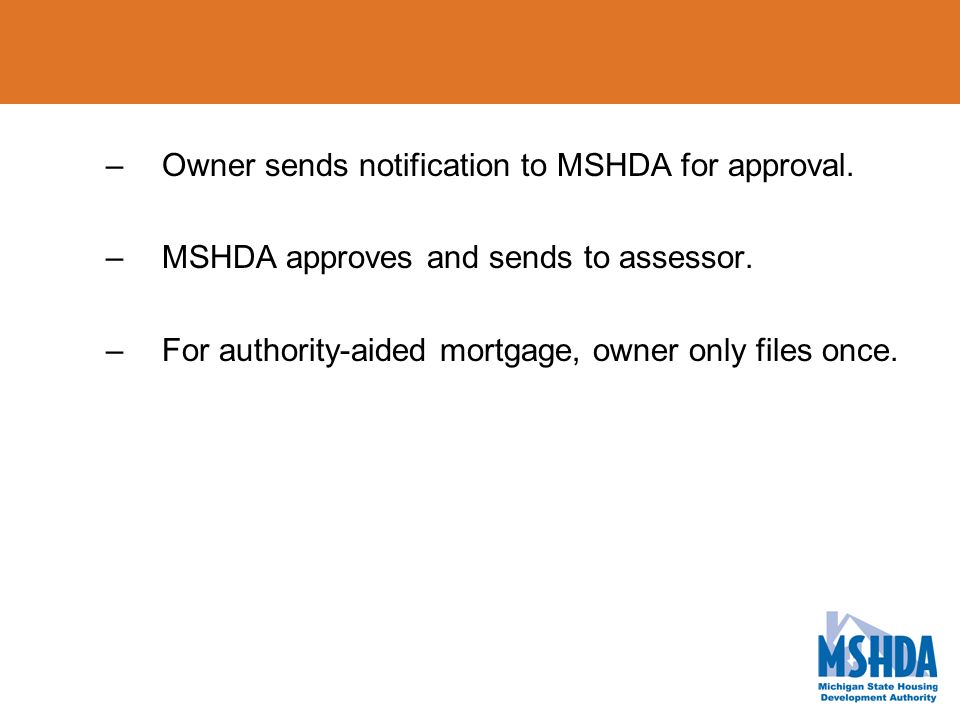 – Owner sends notification to MSHDA for approval.

– MSHDA approves and sends to assessor.

– For authority-aided mortgage, owner only files once.

MSHDA
Michigan State Housing Development Authority